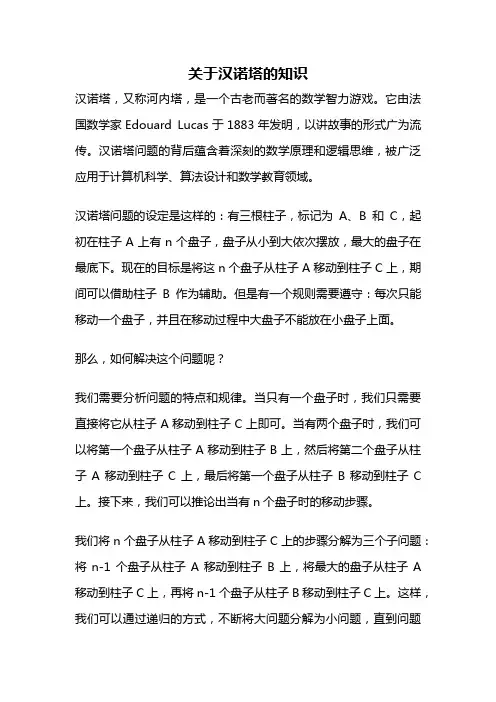 关于汉诺塔的知识

汉诺塔，又称河内塔，是一个古老而著名的数学智力游戏。它由法国数学家 Edouard Lucas 于 1883 年发明，以讲故事的形式广为流传。汉诺塔问题的背后蕴含着深刻的数学原理和逻辑思维，被广泛应用于计算机科学、算法设计和数学教育领域。

汉诺塔问题的设定是这样的：有三根柱子，标记为 A、B 和 C，起初在柱子 A 上有 n 个盘子，盘子从小到大依次摆放，最大的盘子在最底下。现在的目标是将这 n 个盘子从柱子 A 移动到柱子 C 上，期间可以借助柱子 B 作为辅助。但是有一个规则需要遵守：每次只能移动一个盘子，并且在移动过程中大盘子不能放在小盘子上面。

那么，如何解决这个问题呢？

我们需要分析问题的特点和规律。当只有一个盘子时，我们只需要直接将它从柱子 A 移动到柱子 C 上即可。当有两个盘子时，我们可以将第一个盘子从柱子 A 移动到柱子 B 上，然后将第二个盘子从柱子 A 移动到柱子 C 上，最后将第一个盘子从柱子 B 移动到柱子 C 上。接下来，我们可以推论出当有 n 个盘子时的移动步骤。

我们将 n 个盘子从柱子 A 移动到柱子 C 上的步骤分解为三个子问题：将 n-1 个盘子从柱子 A 移动到柱子 B 上，将最大的盘子从柱子 A 移动到柱子 C 上，再将 n-1 个盘子从柱子 B 移动到柱子 C 上。这样，我们可以通过递归的方式，不断将大问题分解为小问题，直到问题